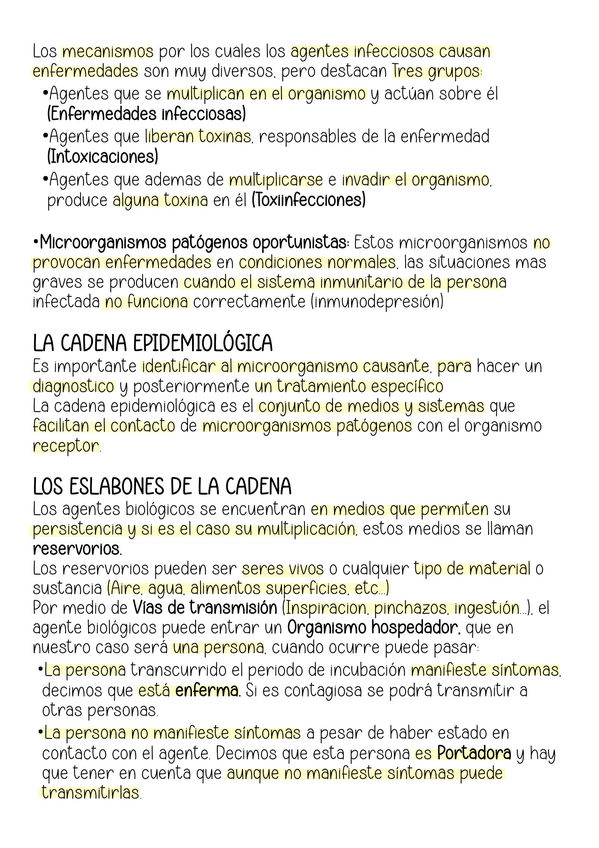 Los mecanismos por los cuales los agentes infecciosos causan enfermedades son muy diversos, pero destacan Tres grupos:

•Agentes que se multiplican en el organismo y actúan sobre él (Enfermedades infecciosas)

•Agentes que liberan toxinas, responsables de la enfermedad (Intoxicaciones)

•Agentes que ademas de multiplicarse e invadir el organismo, produce alguna toxina en él (Toxiinfecciones)

•Microorganismos patógenos oportunistas: Estos microorganismos no provocan enfermedades en condiciones normales, las situaciones mas graves se producen cuando el sistema inmunitario de la persona infectada no funciona correctamente (inmunodepresión)

LA CADENA EPIDEMIOLÓGICA

Es importante identificar al microorganismo causante, para hacer un diagnostico y posteriormente un tratamiento específico
La cadena epidemiológica es el conjunto de medios y sistemas que facilitan el contacto de microorganismos patógenos con el organismo receptor.

LOS ESLABONES DE LA CADENA

Los agentes biológicos se encuentran en medios que permiten su persistencia y si es el caso su multiplicación, estos medios se llaman reservorios.
Los reservorios pueden ser seres vivos o cualquier tipo de material o sustancia (Aire, agua, alimentos superficies, etc...)
Por medio de Vías de transmisión (Inspiracion, pinchazos, ingestión...), el agente biológicos puede entrar un Organismo hospedador, que en nuestro caso será una persona, cuando ocurre puede pasar:

•La persona transcurrido el periodo de incubación manifieste síntomas, decimos que está enferma. Si es contagiosa se podrá transmitir a otras personas.

•La persona no manifieste síntomas a pesar de haber estado en contacto con el agente. Decimos que esta persona es Portadora y hay que tener en cuenta que aunque no manifieste síntomas puede transmitirlas.